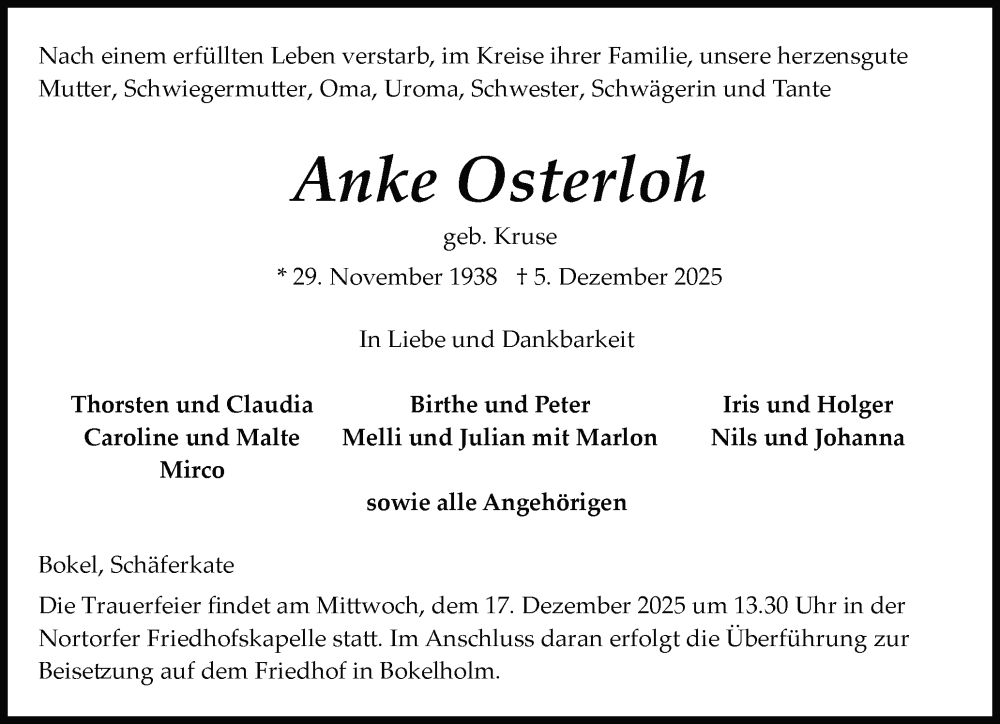 Nach einem erfüllten Leben verstarb, im Kreise ihrer Familie, unsere herzensgute Mutter, Schwiegermutter, Oma, Uroma, Schwester, Schwägerin und Tante

Anke Osterloh

geb. Kruse

* 29. November 1938 † 5. Dezember 2025

In Liebe und Dankbarkeit

Thorsten und Claudia
Caroline und Malte
Mirco

Birthe und Peter
Melli und Julian mit Marlon

Iris und Holger
Nils und Johanna

sowie alle Angehörigen

Bokel, Schäferkate

Die Trauerfeier findet am Mittwoch, dem 17. Dezember 2025 um 13.30 Uhr in der Nortorfer Friedhofskapelle statt. Im Anschluss daran erfolgt die Überführung zur Beisetzung auf dem Friedhof in Bokelholm.